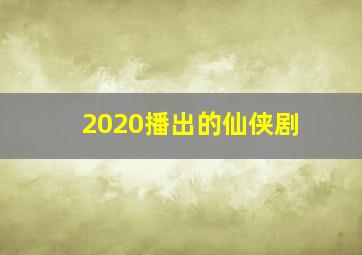 2020播出的仙侠剧